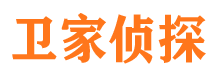 卫家侦探